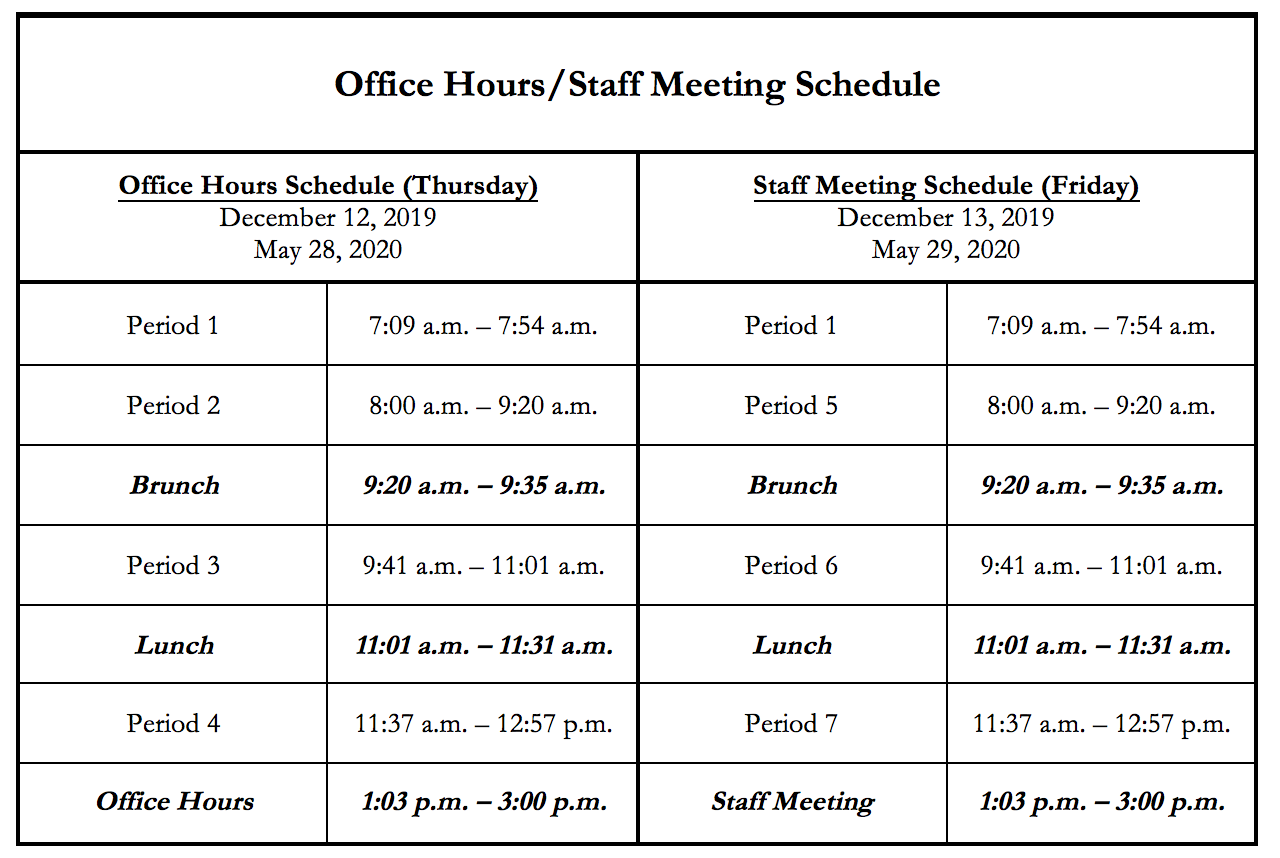 Office Hours/Staff Meeting Schedule

| Office Hours Schedule (Thursday) December 12, 2019 May 28, 2020 | | Staff Meeting Schedule (Friday) December 13, 2019 May 29, 2020 | |
|---|---|---|---|
| Period 1 | 7:09 a.m. – 7:54 a.m. | Period 1 | 7:09 a.m. – 7:54 a.m. |
| Period 2 | 8:00 a.m. – 9:20 a.m. | Period 5 | 8:00 a.m. – 9:20 a.m. |
| Brunch | 9:20 a.m. – 9:35 a.m. | Brunch | 9:20 a.m. – 9:35 a.m. |
| Period 3 | 9:41 a.m. – 11:01 a.m. | Period 6 | 9:41 a.m. – 11:01 a.m. |
| Lunch | 11:01 a.m. – 11:31 a.m. | Lunch | 11:01 a.m. – 11:31 a.m. |
| Period 4 | 11:37 a.m. – 12:57 p.m. | Period 7 | 11:37 a.m. – 12:57 p.m. |
| Office Hours | 1:03 p.m. – 3:00 p.m. | Staff Meeting | 1:03 p.m. – 3:00 p.m. |